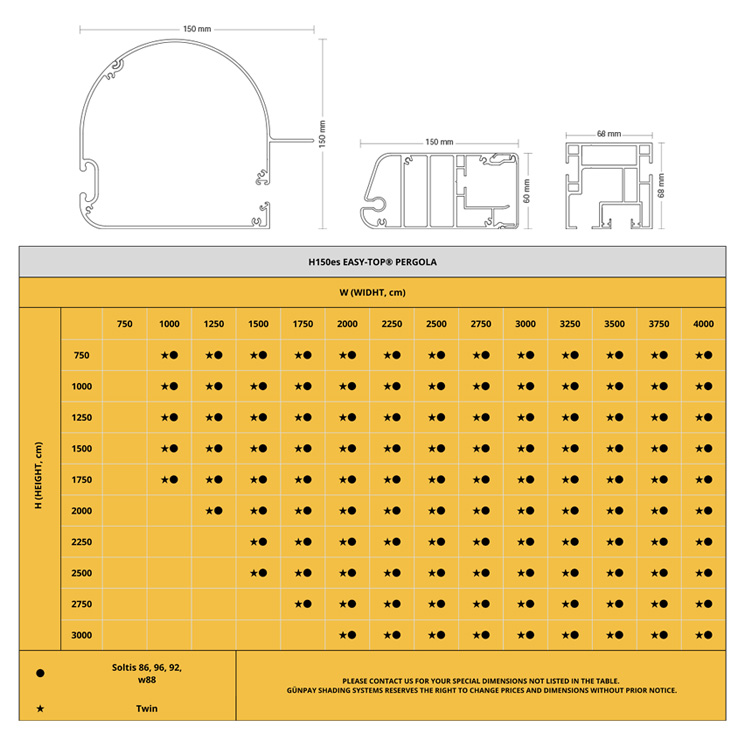 150 mm

150 mm

150 mm

60 mm

68 mm

68 mm

H150es EASY-TOP® PERGOLA

W (WIDHT, cm)

H (HEIGHT, cm)

| | 750 | 1000 | 1250 | 1500 | 1750 | 2000 | 2250 | 2500 | 2750 | 3000 | 3250 | 3500 | 3750 | 4000 |
|---|---|---|---|---|---|---|---|---|---|---|---|---|---|---|
| 750 | | ★● | ★● | ★● | ★● | ★● | ★● | ★● | ★● | ★● | ★● | ★● | ★● | ★● |
| 1000 | | ★● | ★● | ★● | ★● | ★● | ★● | ★● | ★● | ★● | ★● | ★● | ★● | ★● |
| 1250 | | ★● | ★● | ★● | ★● | ★● | ★● | ★● | ★● | ★● | ★● | ★● | ★● | ★● |
| 1500 | | ★● | ★● | ★● | ★● | ★● | ★● | ★● | ★● | ★● | ★● | ★● | ★● | ★● |
| 1750 | | ★● | ★● | ★● | ★● | ★● | ★● | ★● | ★● | ★● | ★● | ★● | ★● | ★● |
| 2000 | | | ★● | ★● | ★● | ★● | ★● | ★● | ★● | ★● | ★● | ★● | ★● | ★● |
| 2250 | | | | ★● | ★● | ★● | ★● | ★● | ★● | ★● | ★● | ★● | ★● | ★● |
| 2500 | | | | ★● | ★● | ★● | ★● | ★● | ★● | ★● | ★● | ★● | ★● | ★● |
| 2750 | | | | | ★● | ★● | ★● | ★● | ★● | ★● | ★● | ★● | ★● | ★● |
| 3000 | | | | | | ★● | ★● | ★● | ★● | ★● | ★● | ★● | ★● | ★● |

● Soltis 86, 96, 92, w88

★ Twin

PLEASE CONTACT US FOR YOUR SPECIAL DIMENSIONS NOT LISTED IN THE TABLE.
GÜNPAY SHADING SYSTEMS RESERVES THE RIGHT TO CHANGE PRICES AND DIMENSIONS WITHOUT PRIOR NOTICE.